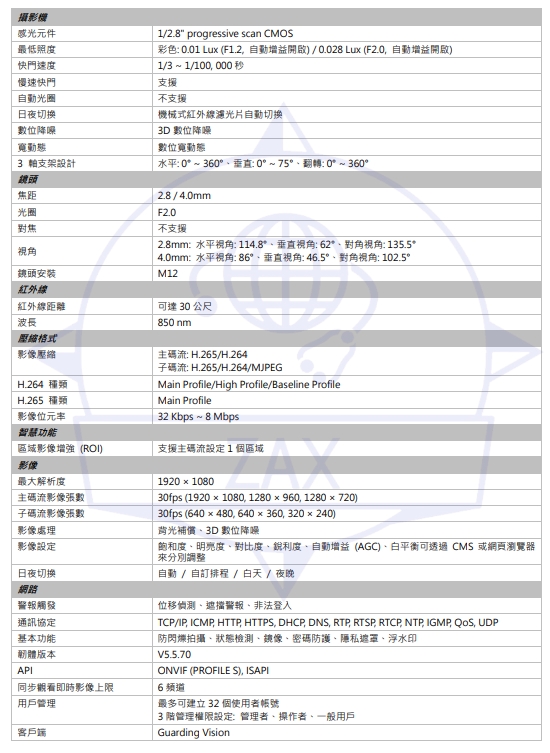 | 攝影機 | |
|---|---|
| 感光元件 | 1/2.8" progressive scan CMOS |
| 最低照度 | 彩色: 0.01 Lux (F1.2, 自動增益開啟) / 0.028 Lux (F2.0, 自動增益開啟) |
| 快門速度 | 1/3 ~ 1/100, 000 秒 |
| 慢速快門 | 支援 |
| 自動光圈 | 不支援 |
| 日夜切換 | 機械式紅外線濾光片自動切換 |
| 數位降噪 | 3D 數位降噪 |
| 寬動態 | 數位寬動態 |
| 3 軸支架設計 | 水平: 0° ~ 360°、垂直: 0° ~ 75°、翻轉: 0° ~ 360° |
| 鏡頭 | |
| 焦距 | 2.8 / 4.0mm |
| 光圈 | F2.0 |
| 對焦 | 不支援 |
| 視角 | 2.8mm: 水平視角: 114.8°、垂直視角: 62°、對角視角: 135.5° 4.0mm: 水平視角: 86°、垂直視角: 46.5°、對角視角: 102.5° |
| 鏡頭安裝 | M12 |
| 紅外線 | |
| 紅外線距離 | 可達 30 公尺 |
| 波長 | 850 nm |
| 壓縮格式 | |
| 影像壓縮 | 主碼流: H.265/H.264 子碼流: H.265/H.264/MJPEG |
| H.264 種類 | Main Profile/High Profile/Baseline Profile |
| H.265 種類 | Main Profile |
| 影像位元率 | 32 Kbps ~ 8 Mbps |
| 智慧功能 | |
| 區域影像增強 (ROI) | 支援主碼流設定 1 個區域 |
| 影像 | |
| 最大解析度 | 1920 × 1080 |
| 主碼流影像張數 | 30fps (1920 × 1080, 1280 × 960, 1280 × 720) |
| 子碼流影像張數 | 30fps (640 × 480, 640 × 360, 320 × 240) |
| 影像處理 | 背光補償、3D 數位降噪 |
| 影像設定 | 飽和度、明亮度、對比度、銳利度、自動增益 (AGC)、白平衡可透過 CMS 或網頁瀏覽器來分別調整 |
| 日夜切換 | 自動 / 自訂排程 / 白天 / 夜晚 |
| 網路 | |
| 警報觸發 | 位移偵測、遮擋警報、非法登入 |
| 通訊協定 | TCP/IP, ICMP, HTTP, HTTPS, DHCP, DNS, RTP, RTSP, RTCP, NTP, IGMP, QoS, UDP |
| 基本功能 | 防閃爍拍攝、狀態檢測、鏡像、密碼防護、隱私遮罩、浮水印 |
| 韌體版本 | V5.5.70 |
| API | ONVIF (PROFILE S), ISAPI |
| 同步觀看即時影像上限 | 6 頻道 |
| 用戶管理 | 最多可建立 32 個使用者帳號 3 階管理權限設定: 管理者、操作者、一般用戶 |
| 客戶端 | Guarding Vision |

ZAX